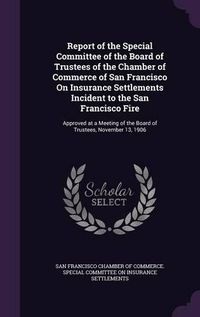 Report of the Special Committee of the Board of Trustees of the Chamber of Commerce of San Francisco On Insurance Settlements Incident to the San Francisco Fire

Approved at a Meeting of the Board of Trustees, November 13, 1906

Scholar SELECT

SAN FRANCISCO CHAMBER OF COMMERCE. SPECIAL COMMITTEE ON INSURANCE SETTLEMENTS